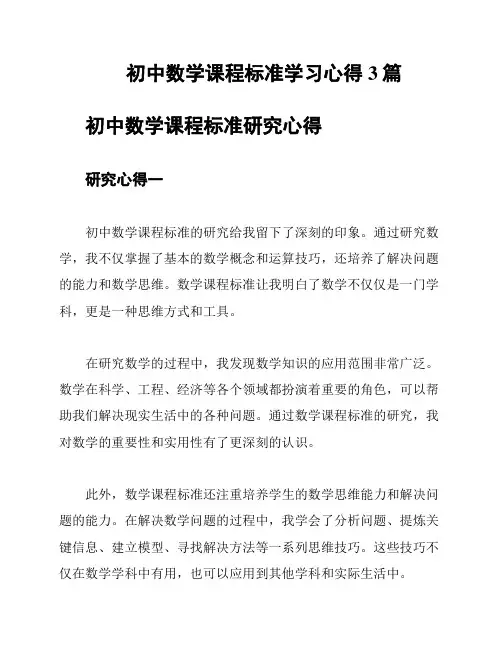 初中数学课程标准学习心得 3 篇

初中数学课程标准研究心得

研究心得一

初中数学课程标准的研究给我留下了深刻的印象。通过研究数学，我不仅掌握了基本的数学概念和运算技巧，还培养了解决问题的能力和数学思维。数学课程标准让我明白了数学不仅仅是一门学科，更是一种思维方式和工具。

在研究数学的过程中，我发现数学知识的应用范围非常广泛。数学在科学、工程、经济等各个领域都扮演着重要的角色，可以帮助我们解决现实生活中的各种问题。通过数学课程标准的研究，我对数学的重要性和实用性有了更深刻的认识。

此外，数学课程标准还注重培养学生的数学思维能力和解决问题的能力。在解决数学问题的过程中，我学会了分析问题、提炼关键信息、建立模型、寻找解决方法等一系列思维技巧。这些技巧不仅在数学学科中有用，也可以应用到其他学科和实际生活中。